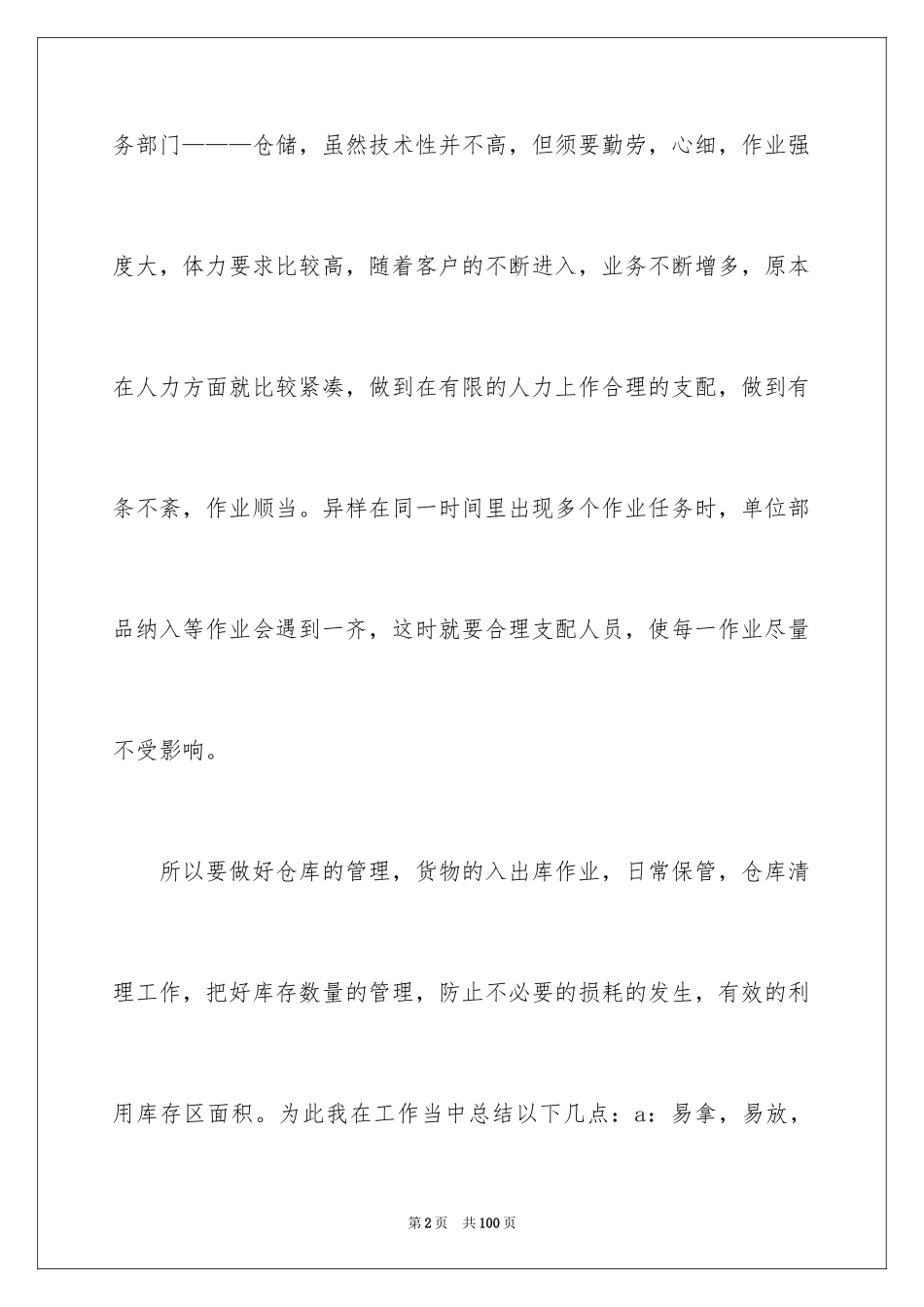 务部门———仓储，虽然技术性并不高，但须要勤劳，心细，作业强度大，体力要求比较高，随着客户的不断进入，业务不断增多，原本在人力方面就比较紧凑，做到在有限的人力上作合理的支配，做到有条不紊，作业顺当。异样在同一时间里出现多个作业任务时，单位部品纳入等作业会遇到一齐，这时就要合理支配人员，使每一作业尽量不受影响。

所以要做好仓库的管理，货物的入出库作业，日常保管，仓库清理工作，把好库存数量的管理，防止不必要的损耗的发生，有效的利用库存区面积。为此我在工作当中总结以下几点：a：易拿，易放，

第2页　共100页